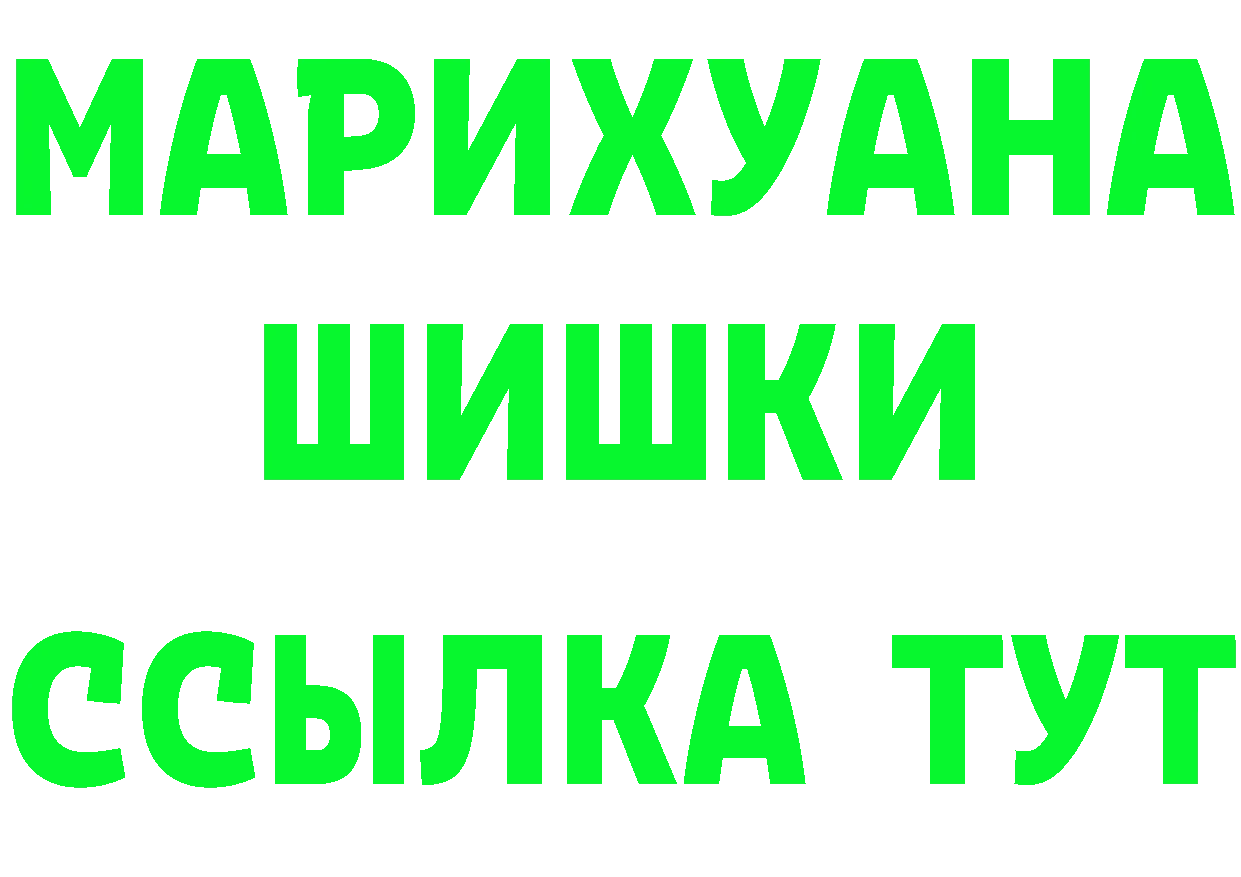 МАРИХУАНА
ШИШКИ
ССЫЛКА ТУТ